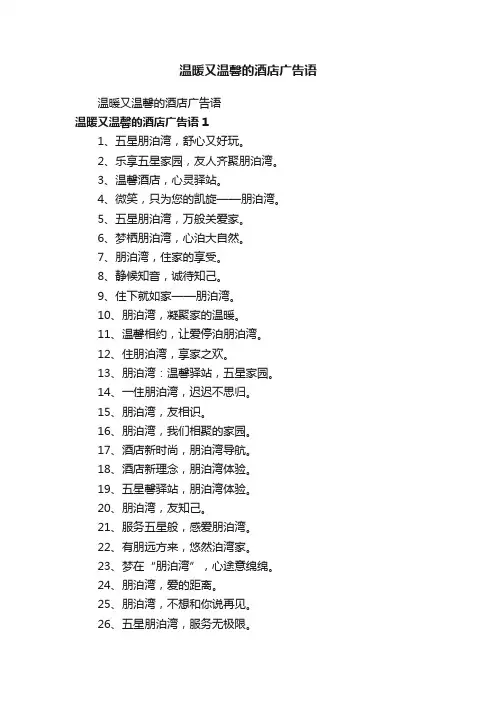 温暖又温馨的酒店广告语

温暖又温馨的酒店广告语

温暖又温馨的酒店广告语 1

1、五星朋泊湾，舒心又好玩。

2、乐享五星家园，友人齐聚朋泊湾。

3、温馨酒店，心灵驿站。

4、微笑，只为您的凯旋——朋泊湾。

5、五星朋泊湾，万般关爱家。

6、梦栖朋泊湾，心泊大自然。

7、朋泊湾，住家的享受。

8、静候知音，诚待知己。

9、住下就如家——朋泊湾。

10、朋泊湾，凝聚家的温暖。

11、温馨相约，让爱停泊朋泊湾。

12、住朋泊湾，享家之欢。

13、朋泊湾：温馨驿站，五星家园。

14、一住朋泊湾，迟迟不思归。

15、朋泊湾，友相识。

16、朋泊湾，我们相聚的家园。

17、酒店新时尚，朋泊湾导航。

18、酒店新理念，朋泊湾体验。

19、五星馨驿站，朋泊湾体验。

20、朋泊湾，友知己。

21、服务五星般，感爱朋泊湾。

22、有朋远方来，悠然泊湾家。

23、梦在“朋泊湾”，心途意绵绵。

24、朋泊湾，爱的距离。

25、朋泊湾，不想和你说再见。

26、五星朋泊湾，服务无极限。